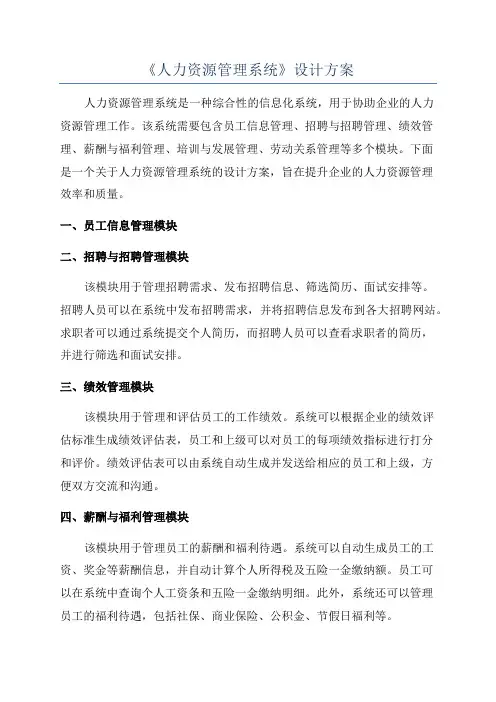 《人力资源管理系统》设计方案

人力资源管理系统是一种综合性的信息化系统，用于协助企业的人力资源管理工作。该系统需要包含员工信息管理、招聘与招聘管理、绩效管理、薪酬与福利管理、培训与发展管理、劳动关系管理等多个模块。下面是一个关于人力资源管理系统的设计方案，旨在提升企业的人力资源管理效率和质量。

一、员工信息管理模块

二、招聘与招聘管理模块

该模块用于管理招聘需求、发布招聘信息、筛选简历、面试安排等。招聘人员可以在系统中发布招聘需求，并将招聘信息发布到各大招聘网站。求职者可以通过系统提交个人简历，而招聘人员可以查看求职者的简历，并进行筛选和面试安排。

三、绩效管理模块

该模块用于管理和评估员工的工作绩效。系统可以根据企业的绩效评估标准生成绩效评估表，员工和上级可以对员工的每项绩效指标进行打分和评价。绩效评估表可以由系统自动生成并发送给相应的员工和上级，方便双方交流和沟通。

四、薪酬与福利管理模块

该模块用于管理员工的薪酬和福利待遇。系统可以自动生成员工的工资、奖金等薪酬信息，并自动计算个人所得税及五险一金缴纳额。员工可以在系统中查询个人工资条和五险一金缴纳明细。此外，系统还可以管理员工的福利待遇，包括社保、商业保险、公积金、节假日福利等。